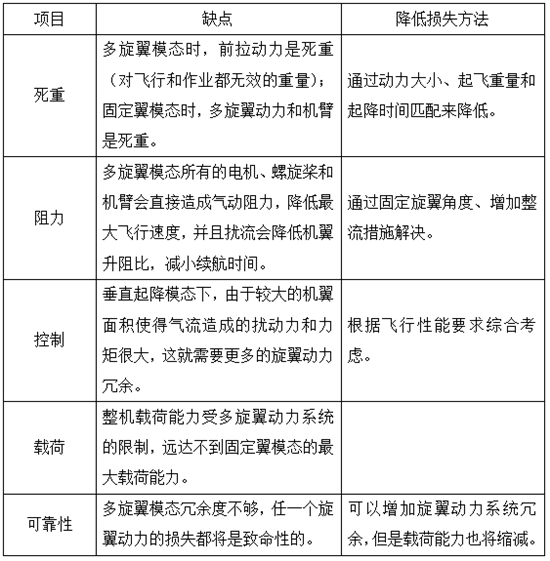 | 项目 | 缺点 | 降低损失方法 |
|---|---|---|
| 死重 | 多旋翼模态时，前拉动力是死重（对飞行和作业都无效的重量）；固定翼模态时，多旋翼动力和机臂是死重。 | 通过动力大小、起飞重量和起降时间匹配来降低。 |
| 阻力 | 多旋翼模态所有的电机、螺旋桨和机臂会直接造成气动阻力，降低最大飞行速度，并且扰流会降低机翼升阻比，减小续航时间。 | 通过固定旋翼角度、增加整流措施解决。 |
| 控制 | 垂直起降模态下，由于较大的机翼面积使得气流造成的扰动力和力矩很大，这就需要更多的旋翼动力冗余。 | 根据飞行性能要求综合考虑。 |
| 载荷 | 整机载荷能力受多旋翼动力系统的限制，远达不到固定翼模态的最大载荷能力。 | |
| 可靠性 | 多旋翼模态冗余度不够，任一个旋翼动力的损失都将是致命性的。 | 可以增加旋翼动力系统冗余，但是载荷能力也将缩减。 |